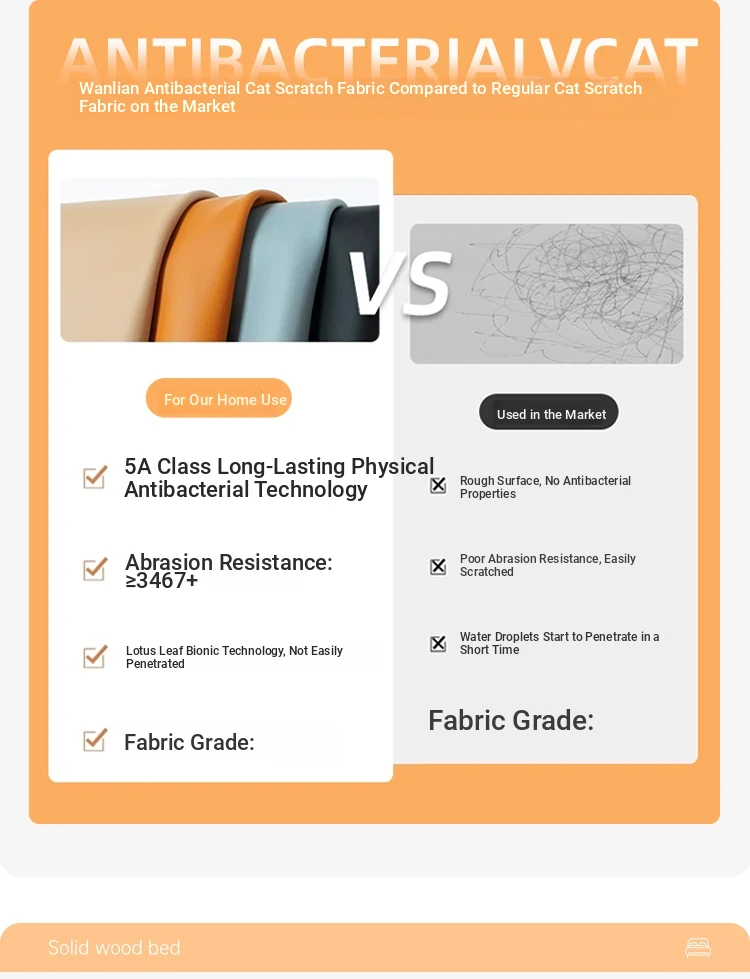 ANTIBACTERIALVCAT

Wanlian Antibacterial Cat Scratch Fabric Compared to Regular Cat Scratch Fabric on the Market

VS

For Our Home Use

5A Class Long-Lasting Physical Antibacterial Technology

Abrasion Resistance: ≥3467+

Lotus Leaf Bionic Technology, Not Easily Penetrated

Fabric Grade:

Used in the Market

Rough Surface, No Antibacterial Properties

Poor Abrasion Resistance, Easily Scratched

Water Droplets Start to Penetrate in a Short Time

Fabric Grade:

Solid wood bed